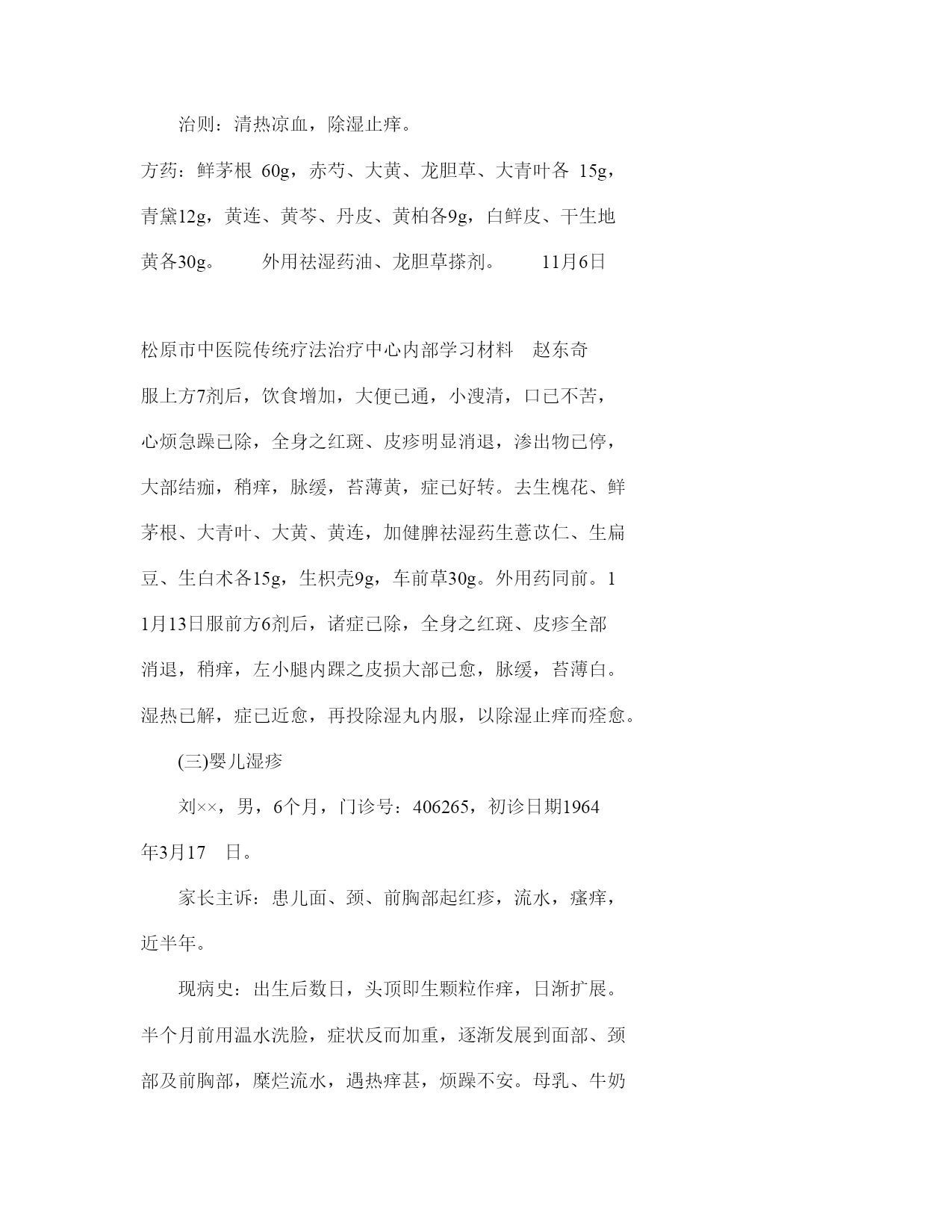 治则：清热凉血，除湿止痒。

方药：鲜茅根 60g，赤芍、大黄、龙胆草、大青叶各 15g，青黛12g，黄连、黄芩、丹皮、黄柏各9g，白鲜皮、干生地黄各30g。　　外用祛湿药油、龙胆草搽剂。　　11月6日

松原市中医院传统疗法治疗中心内部学习材料　赵东奇

服上方7剂后，饮食增加，大便已通，小溲清，口已不苦，心烦急躁已除，全身之红斑、皮疹明显消退，渗出物已停，大部结痂，稍痒，脉缓，苔薄黄，症已好转。去生槐花、鲜茅根、大青叶、大黄、黄连，加健脾祛湿药生薏苡仁、生扁豆、生白术各15g，生枳壳9g，车前草30g。外用药同前。11月13日服前方6剂后，诸症已除，全身之红斑、皮疹全部消退，稍痒，左小腿内踝之皮损大部已愈，脉缓，苔薄白。湿热已解，症已近愈，再投除湿丸内服，以除湿止痒而痊愈。

(三)婴儿湿疹

刘××，男，6个月，门诊号：406265，初诊日期1964年3月17　日。

家长主诉：患儿面、颈、前胸部起红疹，流水，瘙痒，近半年。

现病史：出生后数日，头顶即生颗粒作痒，日渐扩展。半个月前用温水洗脸，症状反而加重，逐渐发展到面部、颈部及前胸部，糜烂流水，遇热痒甚，烦躁不安。母乳、牛奶